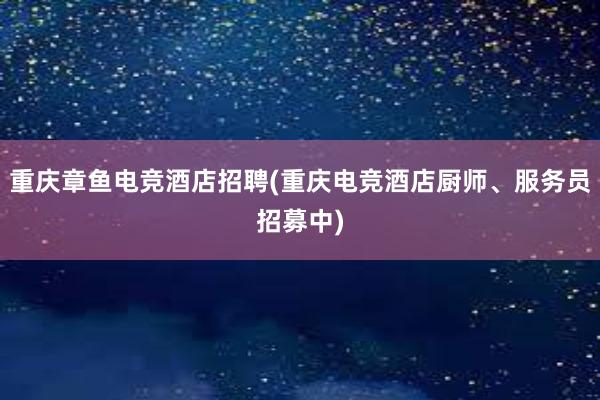 重庆章鱼电竞酒店招聘(重庆电竞酒店厨师、服务员招募中)